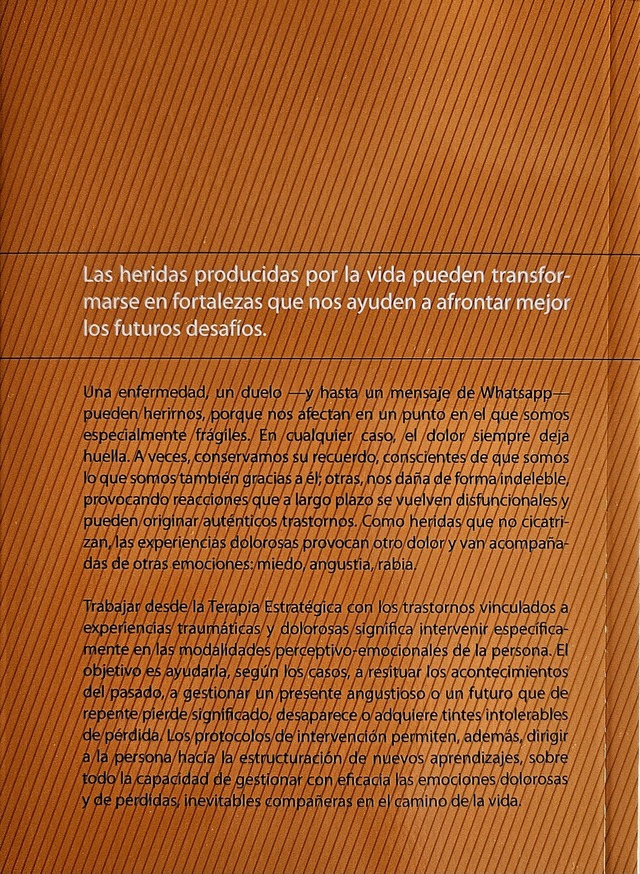 Las heridas producidas por la vida pueden transformarse en fortalezas que nos ayuden a afrontar mejor los futuros desafíos.

Una enfermedad, un duelo —y hasta un mensaje de Whatsapp— pueden herirnos, porque nos afectan en un punto en el que somos especialmente frágiles. En cualquier caso, el dolor siempre deja huella. A veces, conservamos su recuerdo, conscientes de que somos lo que somos también gracias a él; otras, nos daña de forma indeleble, provocando reacciones que a largo plazo se vuelven disfuncionales y pueden originar auténticos trastornos. Como heridas que no cicatrizan, las experiencias dolorosas provocan otro dolor y van acompañadas de otras emociones: miedo, angustia, rabia.

Trabajar desde la Terapia Estratégica con los trastornos vinculados a experiencias traumáticas y dolorosas significa intervenir específicamente en las modalidades perceptivo-emocionales de la persona. El objetivo es ayudarla, según los casos, a resituar los acontecimientos del pasado, a gestionar un presente angustioso o un futuro que de repente pierde significado, desaparece o adquiere tintes intolerables de pérdida. Los protocolos de intervención permiten, además, dirigir a la persona hacia la estructuración de nuevos aprendizajes, sobre todo la capacidad de gestionar con eficacia las emociones dolorosas y de pérdidas, inevitables compañeras en el camino de la vida.